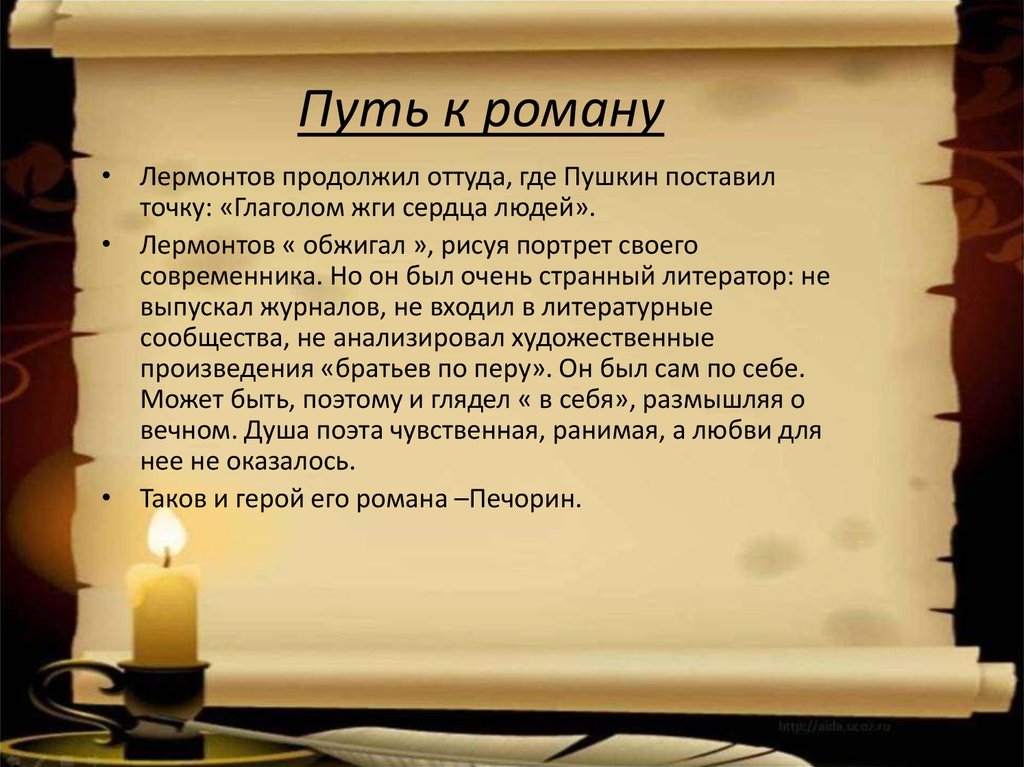 Путь к роману

• Лермонтов продолжил оттуда, где Пушкин поставил точку: «Глаголом жги сердца людей».

• Лермонтов « обжигал », рисуя портрет своего современника. Но он был очень странный литератор: не выпускал журналов, не входил в литературные сообщества, не анализировал художественные произведения «братьев по перу». Он был сам по себе. Может быть, поэтому и глядел « в себя», размышляя о вечном. Душа поэта чувственная, ранимая, а любви для нее не оказалось.

• Таков и герой его романа –Печорин.

http://aida.ucoz.ru